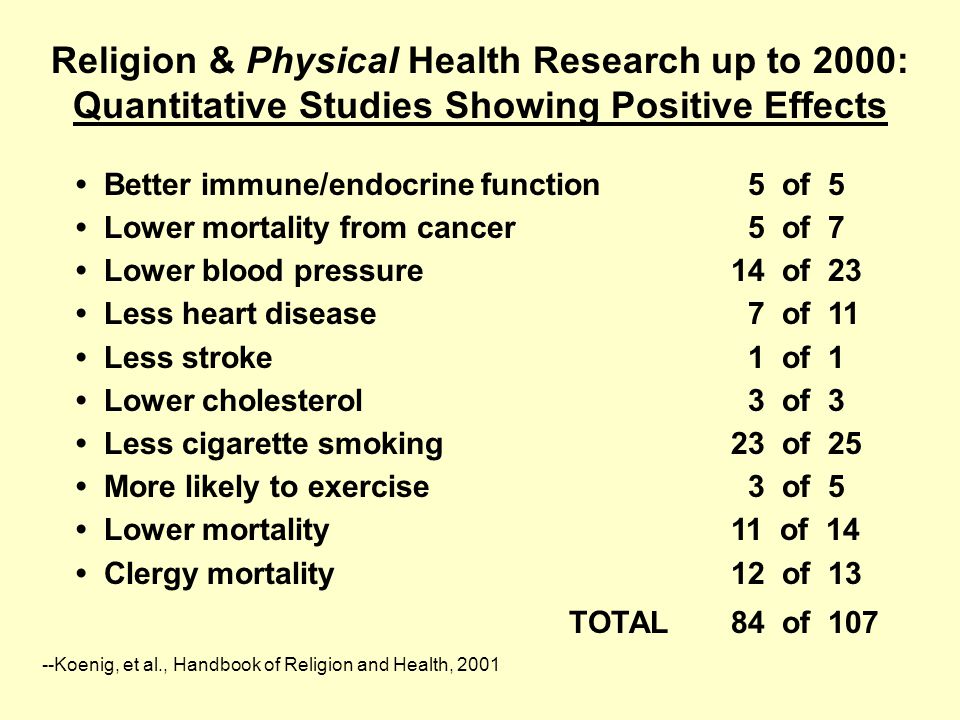 Religion & Physical Health Research up to 2000:
Quantitative Studies Showing Positive Effects

• Better immune/endocrine function 5 of 5
• Lower mortality from cancer 5 of 7
• Lower blood pressure 14 of 23
• Less heart disease 7 of 11
• Less stroke 1 of 1
• Lower cholesterol 3 of 3
• Less cigarette smoking 23 of 25
• More likely to exercise 3 of 5
• Lower mortality 11 of 14
• Clergy mortality 12 of 13

TOTAL 84 of 107

--Koenig, et al., Handbook of Religion and Health, 2001